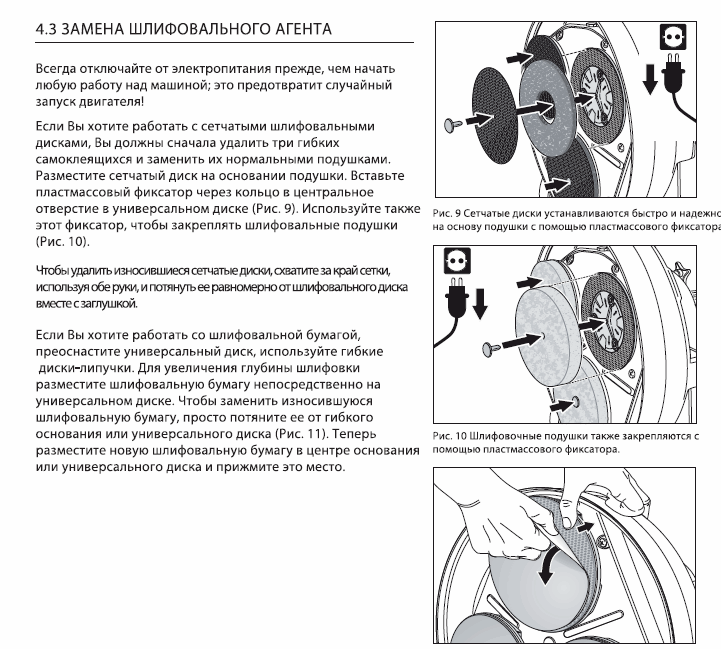 4.3 ЗАМЕНА ШЛИФОВАЛЬНОГО АГЕНТА

Всегда отключайте от электропитания прежде, чем начать любую работу над машиной; это предотвратит случайный запуск двигателя!

Если Вы хотите работать с сетчатыми шлифовальными дисками, Вы должны сначала удалить три гибких самоклеящихся и заменить их нормальными подушками. Разместите сетчатый диск на основании подушки. Вставьте пластмассовый фиксатор через кольцо в центральное отверстие в универсальном диске (Рис. 9). Используйте также этот фиксатор, чтобы закреплять шлифовальные подушки (Рис. 10).

Чтобы удалить износившиеся сетчатые диски, схватите за край сетки, используя обе руки, и потянуть ее равномерно от шлифовального диска вместе с заглушкой.

Если Вы хотите работать со шлифовальной бумагой, преоснастите универсальный диск, используйте гибкие диски-липучки. Для увеличения глубины шлифовки разместите шлифовальную бумагу непосредственно на универсальном диске. Чтобы заменить износившуюся шлифовальную бумагу, просто потяните ее от гибкого основания или универсального диска (Рис. 11). Теперь разместите новую шлифовальную бумагу в центре основания или универсального диска и прижмите это место.

Рис. 9 Сетчатые диски устанавливаются быстро и надежно на основу подушки с помощью пластмассового фиксатора

Рис. 10 Шлифовочные подушки также закрепляются с помощью пластмассового фиксатора.